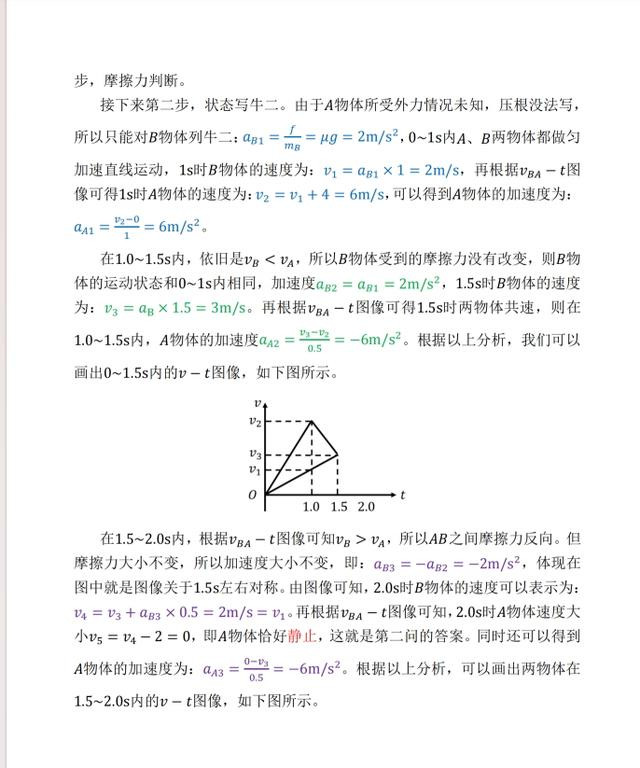 步，摩擦力判断。

接下来第二步，状态写牛二。由于$A$物体所受外力情况未知，压根没法写，所以只能对$B$物体列牛二：$a_{B1}=\frac{f}{m_B}=\mu g=2\text{m/s}^2$，0~1s内$A$、$B$两物体都做匀加速直线运动，1s时$B$物体的速度为：$v_1=a_{B1}\times 1=2\text{m/s}$，再根据$v_{BA}-t$图像可得1s时$A$物体的速度为：$v_2=v_1+4=6\text{m/s}$，可以得到$A$物体的加速度为：$a_{A1}=\frac{v_2-0}{1}=6\text{m/s}^2$。

在1.0~1.5s内，依旧是$v_B<v_A$，所以$B$物体受到的摩擦力没有改变，则$B$物体的运动状态和0~1s内相同，加速度$a_{B2}=a_{B1}=2\text{m/s}^2$，1.5s时$B$物体的速度为：$v_3=a_B\times 1.5=3\text{m/s}$。再根据$v_{BA}-t$图像可得1.5s时两物体共速，则在1.0~1.5s内，$A$物体的加速度$a_{A2}=\frac{v_3-v_2}{0.5}=-6\text{m/s}^2$。根据以上分析，我们可以画出0~1.5s内的$v-t$图像，如下图所示。

$v$
$v_2$
$v_3$
$v_1$
$O$
1.0 1.5 2.0 $t$

在1.5~2.0s内，根据$v_{BA}-t$图像可知$v_B>v_A$，所以$AB$之间摩擦力反向。但摩擦力大小不变，所以加速度大小不变，即：$a_{B3}=-a_{B2}=-2\text{m/s}^2$，体现在图中就是图像关于1.5s左右对称。由图像可知，2.0s时$B$物体的速度可以表示为：$v_4=v_3+a_{B3}\times 0.5=2\text{m/s}=v_1$。再根据$v_{BA}-t$图像可知，2.0s时$A$物体速度大小$v_5=v_4-2=0$，即$A$物体恰好静止，这就是第二问的答案。同时还可以得到$A$物体的加速度为：$a_{A3}=\frac{0-v_3}{0.5}=-6\text{m/s}^2$。根据以上分析，可以画出两物体在1.5~2.0s内的$v-t$图像，如下图所示。